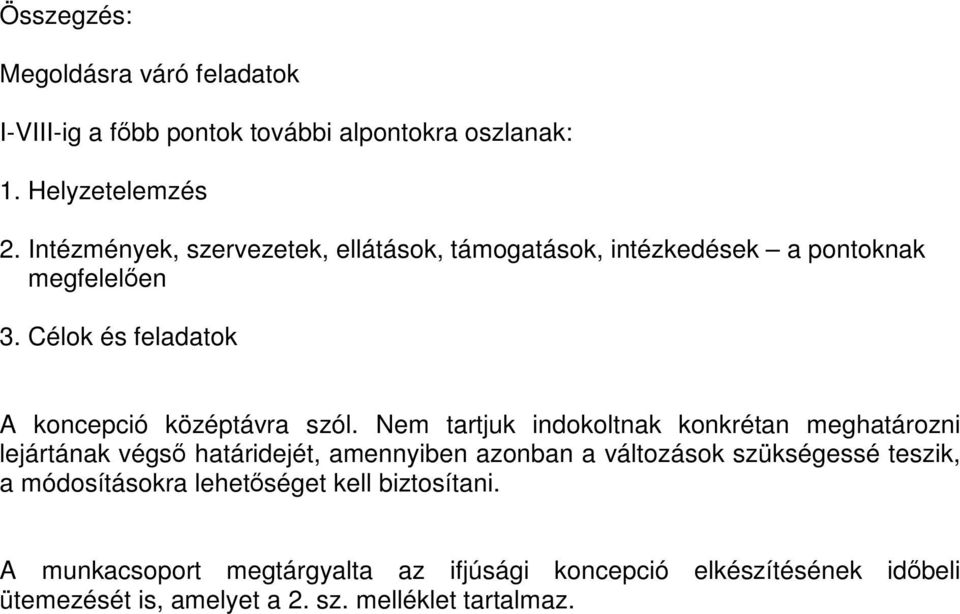 Összegzés:

Megoldásra váró feladatok

I-VIII-ig a főbb pontok további alpontokra oszlanak:

1. Helyzetelemzés

2. Intézmények, szervezetek, ellátások, támogatások, intézkedések – a pontoknak megfelelően

3. Célok és feladatok

A koncepció középtávra szól. Nem tartjuk indokoltnak konkrétan meghatározni lejártának végső határidejét, amennyiben azonban a változások szükségessé teszik, a módosításokra lehetőséget kell biztosítani.

A munkacsoport megtárgyalta az ifjúsági koncepció elkészítésének időbeli ütemezését is, amelyet a 2. sz. melléklet tartalmaz.